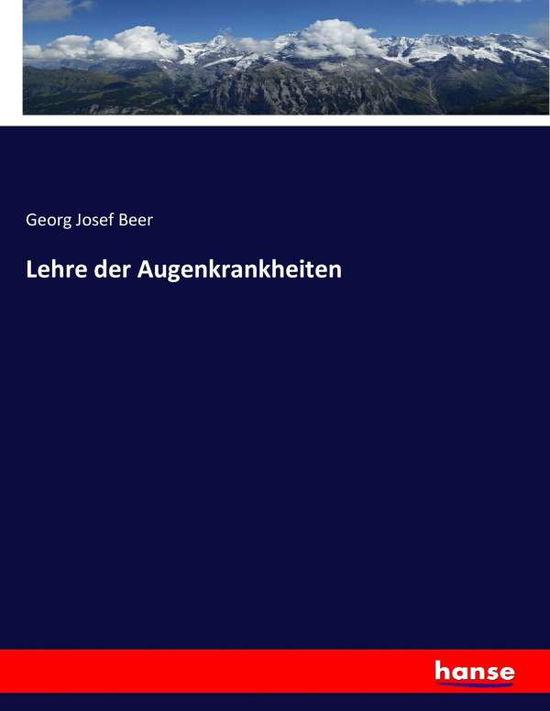 Georg Josef Beer

Lehre der Augenkrankheiten

hanse